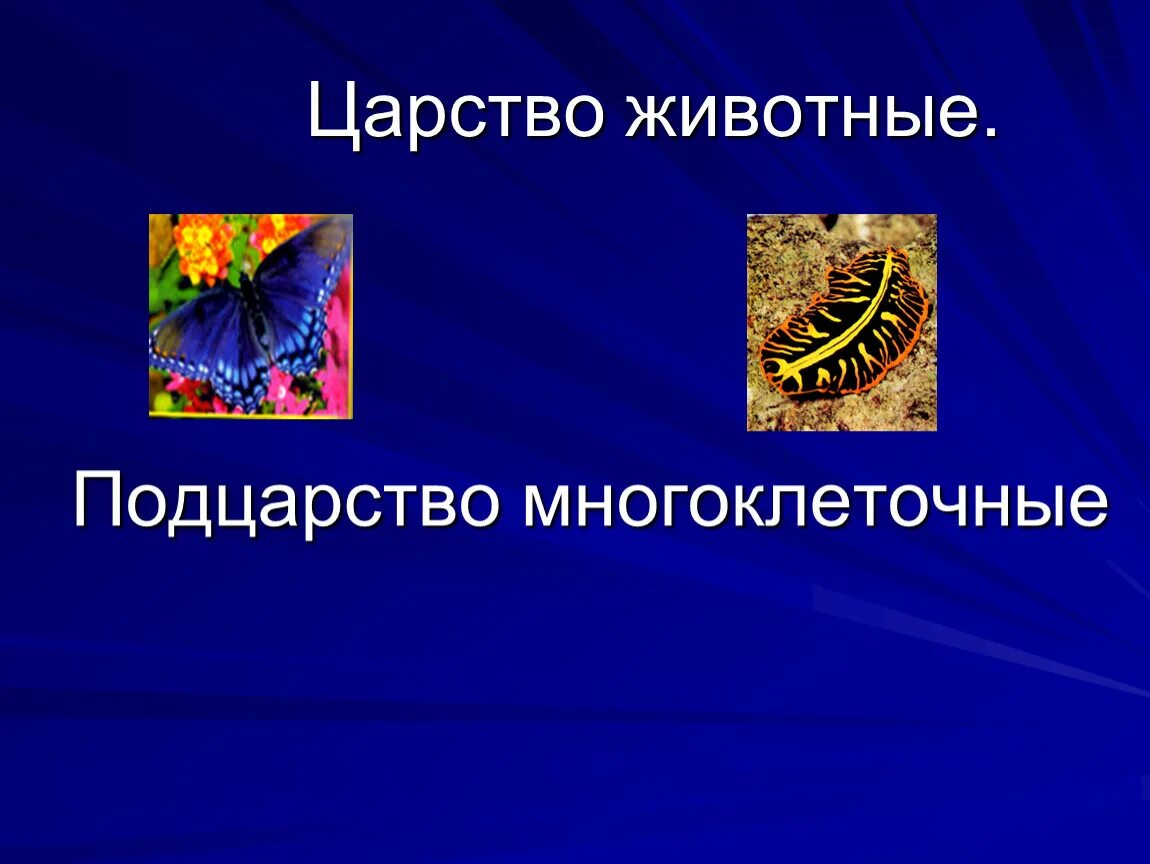 Царство животные.

Подцарство многоклеточные